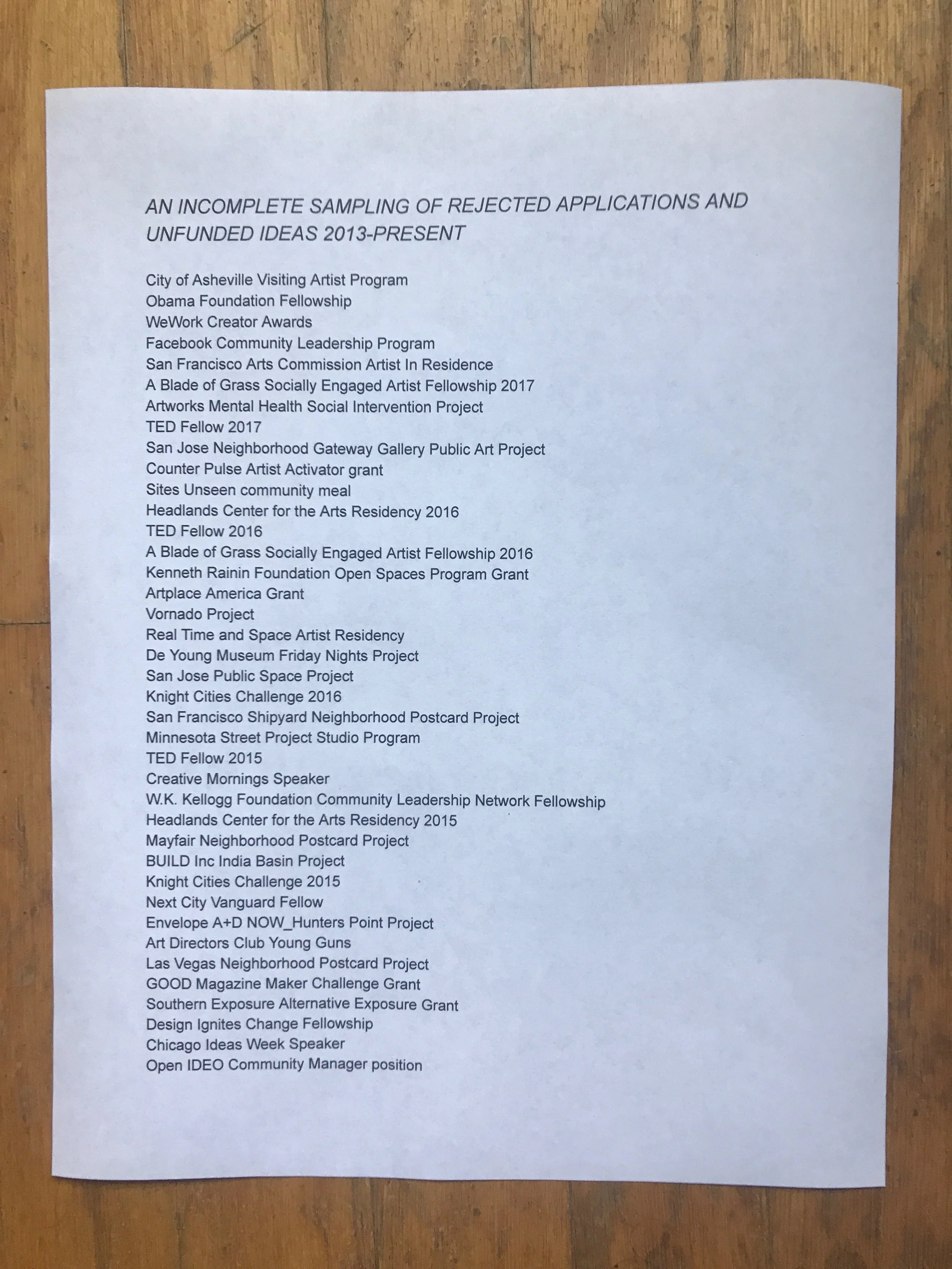 AN INCOMPLETE SAMPLING OF REJECTED APPLICATIONS AND UNFUNDED IDEAS 2013-PRESENT

City of Asheville Visiting Artist Program
Obama Foundation Fellowship
WeWork Creator Awards
Facebook Community Leadership Program
San Francisco Arts Commission Artist In Residence
A Blade of Grass Socially Engaged Artist Fellowship 2017
Artworks Mental Health Social Intervention Project
TED Fellow 2017
San Jose Neighborhood Gateway Gallery Public Art Project
Counter Pulse Artist Activator grant
Sites Unseen community meal
Headlands Center for the Arts Residency 2016
TED Fellow 2016
A Blade of Grass Socially Engaged Artist Fellowship 2016
Kenneth Rainin Foundation Open Spaces Program Grant
Artplace America Grant
Vornado Project
Real Time and Space Artist Residency
De Young Museum Friday Nights Project
San Jose Public Space Project
Knight Cities Challenge 2016
San Francisco Shipyard Neighborhood Postcard Project
Minnesota Street Project Studio Program
TED Fellow 2015
Creative Mornings Speaker
W.K. Kellogg Foundation Community Leadership Network Fellowship
Headlands Center for the Arts Residency 2015
Mayfair Neighborhood Postcard Project
BUILD Inc India Basin Project
Knight Cities Challenge 2015
Next City Vanguard Fellow
Envelope A+D NOW_Hunters Point Project
Art Directors Club Young Guns
Las Vegas Neighborhood Postcard Project
GOOD Magazine Maker Challenge Grant
Southern Exposure Alternative Exposure Grant
Design Ignites Change Fellowship
Chicago Ideas Week Speaker
Open IDEO Community Manager position